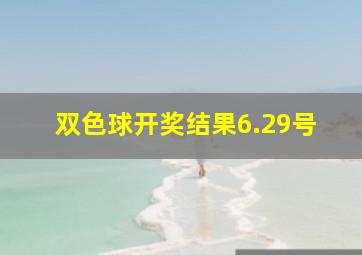 双色球开奖结果6.29号